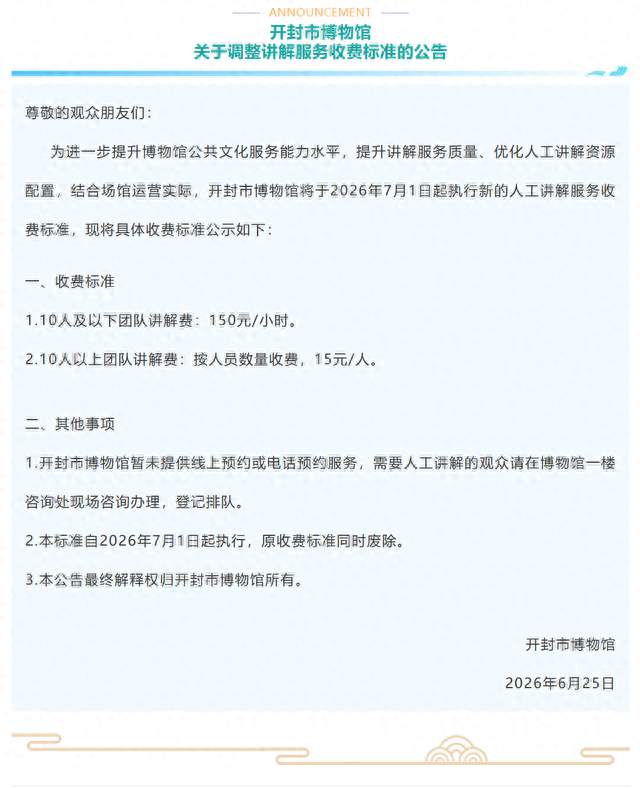 ANNOUNCEMENT

开封市博物馆
关于调整讲解服务收费标准的公告

尊敬的观众朋友们：

为进一步提升博物馆公共文化服务能力水平，提升讲解服务质量、优化人工讲解资源配置，结合场馆运营实际，开封市博物馆将于2026年7月1日起执行新的人工讲解服务收费标准，现将具体收费标准公示如下：

一、收费标准

1.10人及以下团队讲解费：150元/小时。

2.10人以上团队讲解费：按人员数量收费，15元/人。

二、其他事项

1.开封市博物馆暂未提供线上预约或电话预约服务，需要人工讲解的观众请在博物馆一楼咨询处现场咨询办理，登记排队。

2.本标准自2026年7月1日起执行，原收费标准同时废除。

3.本公告最终解释权归开封市博物馆所有。

开封市博物馆

2026年6月25日